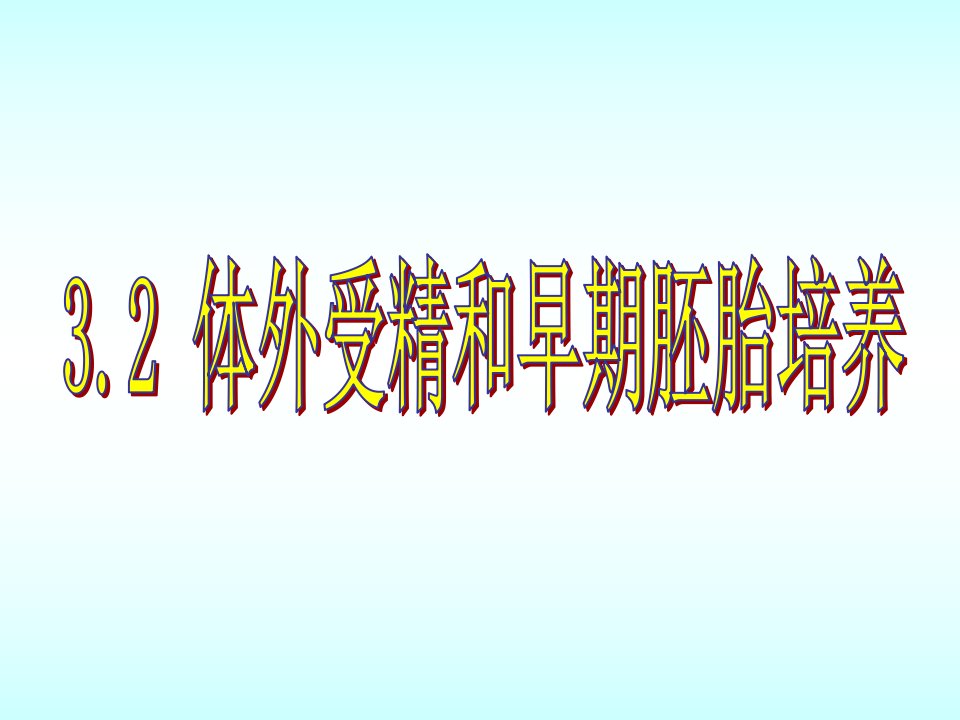 3.2 体外受精和早期胚胎培养